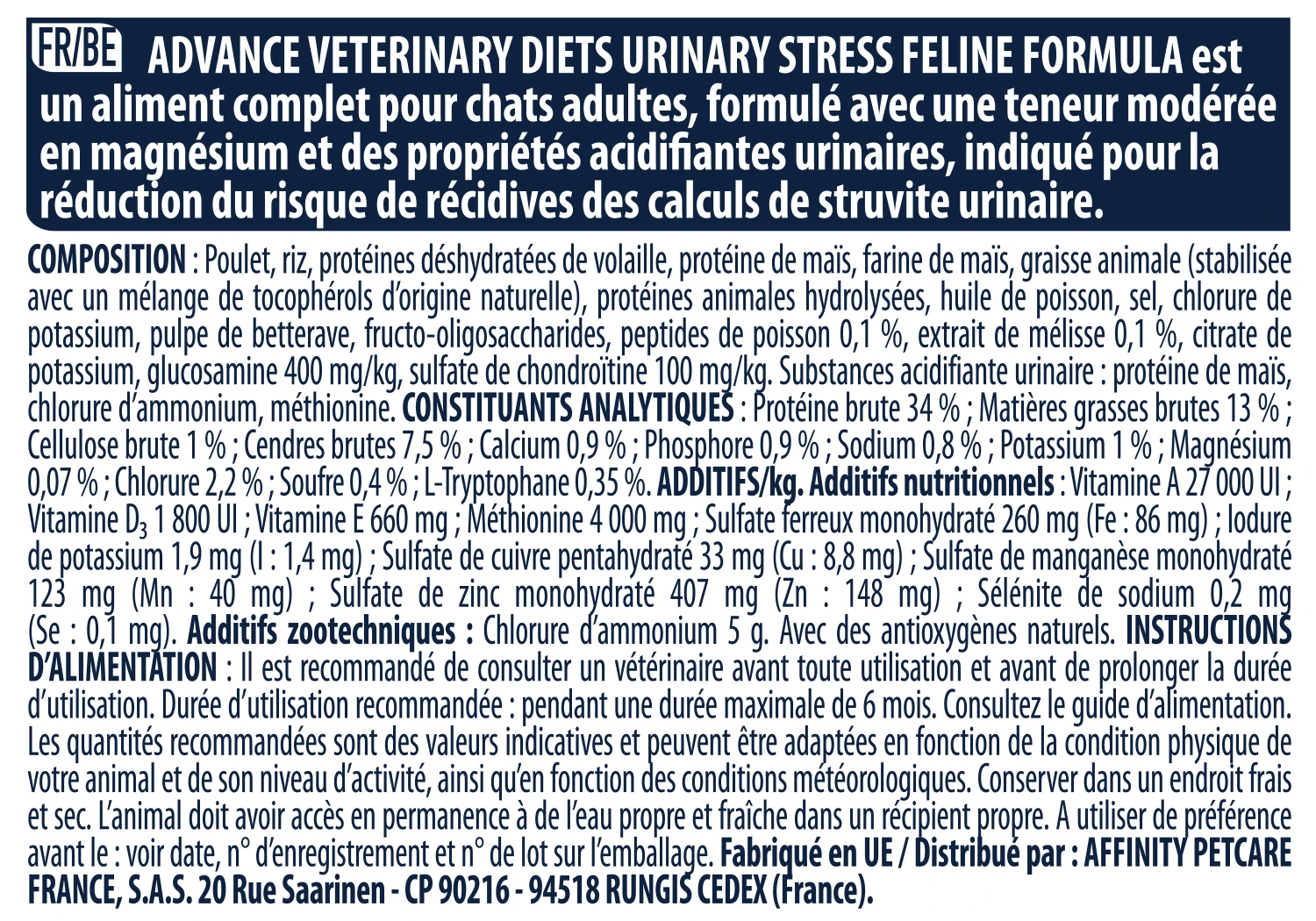 FR/BE ADVANCE VETERINARY DIETS URINARY STRESS FELINE FORMULA est un aliment complet pour chats adultes, formulé avec une teneur modérée en magnésium et des propriétés acidifiantes urinaires, indiqué pour la réduction du risque de récidives des calculs de struvite urinaire.

COMPOSITION : Poulet, riz, protéines déshydratées de volaille, protéine de maïs, farine de maïs, graisse animale (stabilisée avec un mélange de tocophérols d'origine naturelle), protéines animales hydrolysées, huile de poisson, sel, chlorure de potassium, pulpe de betterave, fructo-oligosaccharides, peptides de poisson 0,1 %, extrait de mélisse 0,1 %, citrate de potassium, glucosamine 400 mg/kg, sulfate de chondroïtine 100 mg/kg. Substances acidifiante urinaire : protéine de maïs, chlorure d'ammonium, méthionine. CONSTITUANTS ANALYTIQUES : Protéine brute 34 % ; Matières grasses brutes 13 % ; Cellulose brute 1 % ; Cendres brutes 7,5 % ; Calcium 0,9 % ; Phosphore 0,9 % ; Sodium 0,8 % ; Potassium 1 % ; Magnésium 0,07 % ; Chlorure 2,2 % ; Soufre 0,4 % ; L-Tryptophane 0,35 %. ADDITIFS/kg. Additifs nutritionnels : Vitamine A 27 000 UI ; Vitamine $D_3$ 1 800 UI ; Vitamine E 660 mg ; Méthionine 4 000 mg ; Sulfate ferreux monohydraté 260 mg (Fe : 86 mg) ; Iodure de potassium 1,9 mg (I : 1,4 mg) ; Sulfate de cuivre pentahydraté 33 mg (Cu : 8,8 mg) ; Sulfate de manganèse monohydraté 123 mg (Mn : 40 mg) ; Sulfate de zinc monohydraté 407 mg (Zn : 148 mg) ; Sélénite de sodium 0,2 mg (Se : 0,1 mg). Additifs zootechniques : Chlorure d'ammonium 5 g. Avec des antioxygènes naturels. INSTRUCTIONS D'ALIMENTATION : Il est recommandé de consulter un vétérinaire avant toute utilisation et avant de prolonger la durée d'utilisation. Durée d'utilisation recommandée : pendant une durée maximale de 6 mois. Consultez le guide d'alimentation. Les quantités recommandées sont des valeurs indicatives et peuvent être adaptées en fonction de la condition physique de votre animal et de son niveau d'activité, ainsi qu'en fonction des conditions météorologiques. Conserver dans un endroit frais et sec. L'animal doit avoir accès en permanence à de l'eau propre et fraîche dans un récipient propre. A utiliser de préférence avant le : voir date, n° d'enregistrement et n° de lot sur l'emballage. Fabriqué en UE / Distribué par : AFFINITY PETCARE FRANCE, S.A.S. 20 Rue Saarinen - CP 90216 - 94518 RUNGIS CEDEX (France).